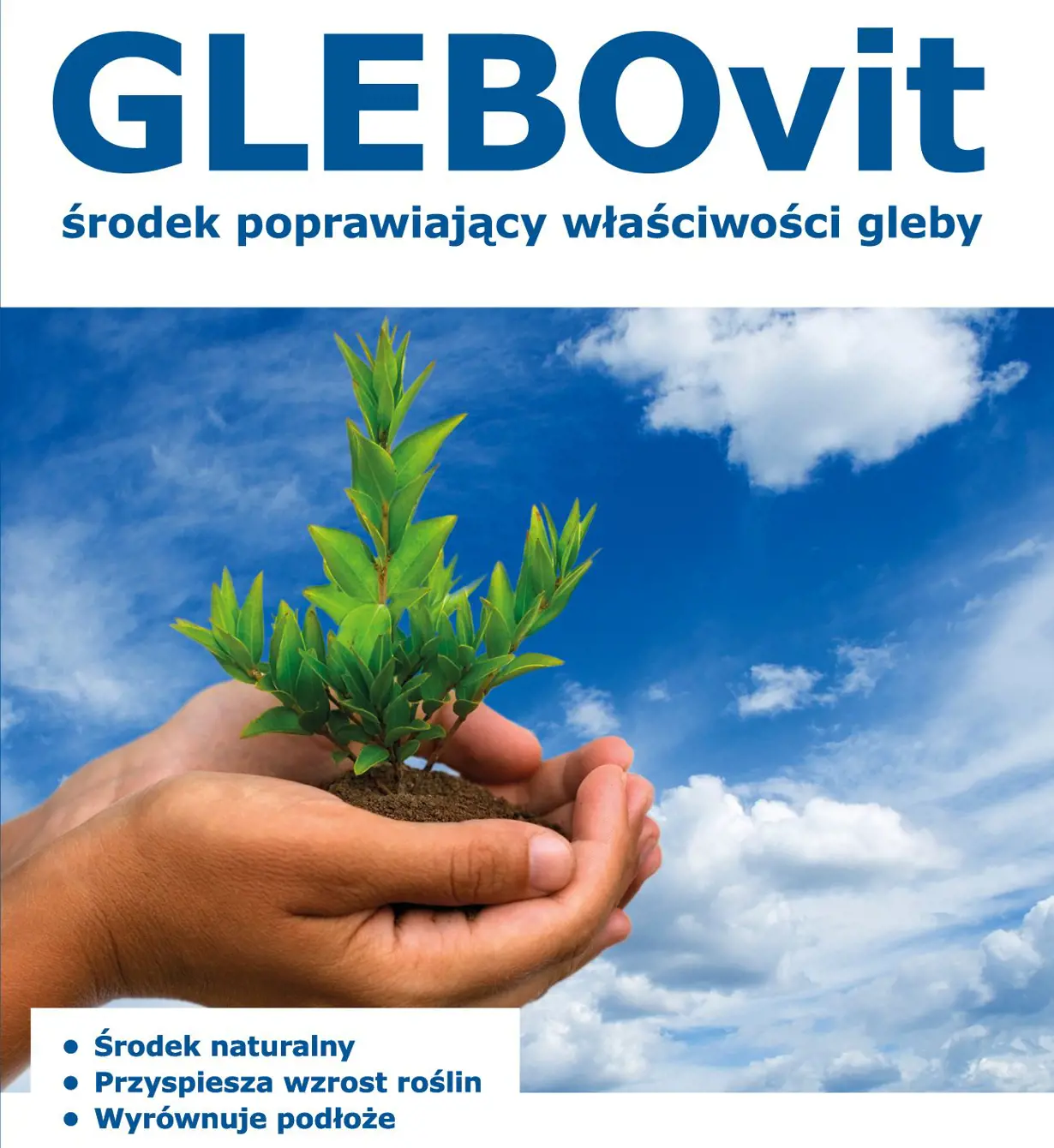 GLEBOvit

środek poprawiający właściwości gleby

• Środek naturalny
• Przyspiesza wzrost roślin
• Wyrównuje podłoże